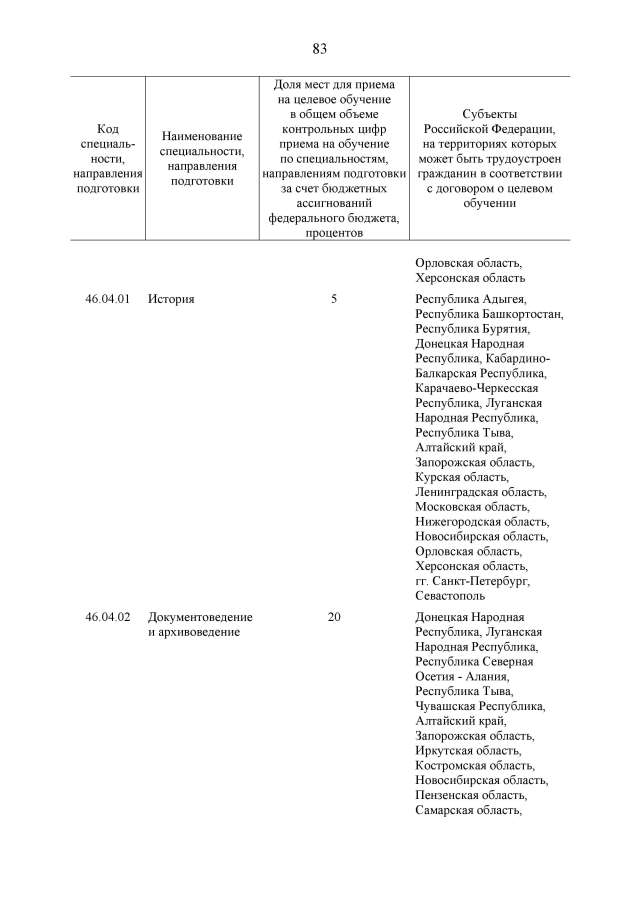 83

| Код специальности, направления подготовки | Наименование специальности, направления подготовки | Доля мест для приема на целевое обучение в общем объеме контрольных цифр приема на обучение по специальностям, направлениям подготовки за счет бюджетных ассигнований федерального бюджета, процентов | Субъекты Российской Федерации, на территориях которых может быть трудоустроен гражданин в соответствии с договором о целевом обучении |
|---|---|---|---|
| | | | Орловская область, Херсонская область |
| 46.04.01 | История | 5 | Республика Адыгея, Республика Башкортостан, Республика Бурятия, Донецкая Народная Республика, Кабардино-Балкарская Республика, Карачаево-Черкесская Республика, Луганская Народная Республика, Республика Тыва, Алтайский край, Запорожская область, Курская область, Ленинградская область, Московская область, Нижегородская область, Новосибирская область, Орловская область, Херсонская область, гг. Санкт-Петербург, Севастополь |
| 46.04.02 | Документоведение и архивоведение | 20 | Донецкая Народная Республика, Луганская Народная Республика, Республика Северная Осетия - Алания, Республика Тыва, Чувашская Республика, Алтайский край, Запорожская область, Иркутская область, Костромская область, Новосибирская область, Пензенская область, Самарская область, |